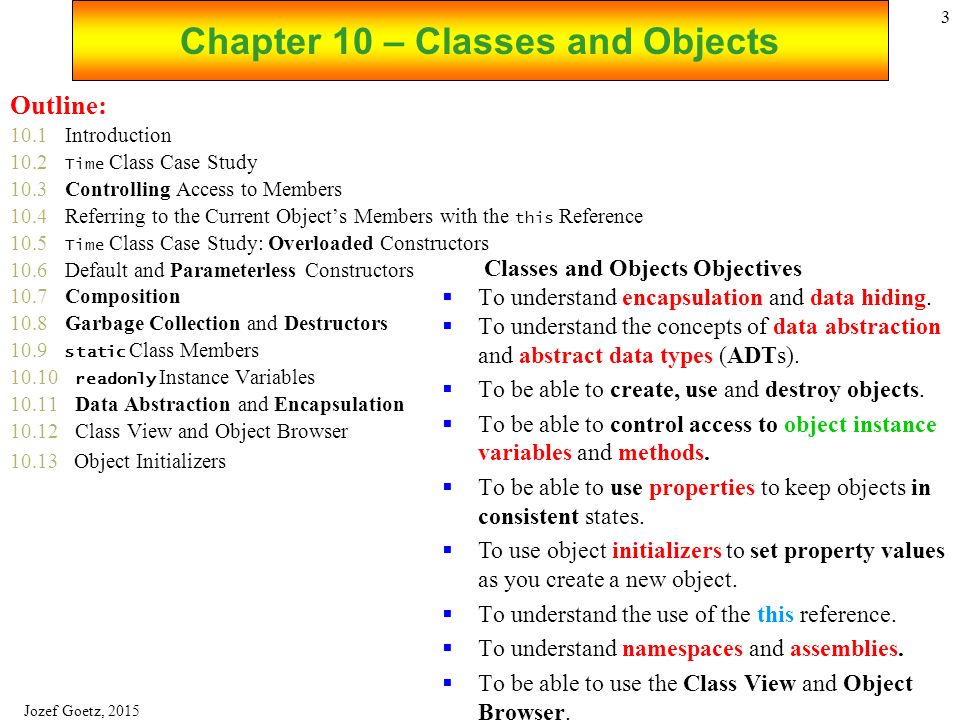 3

Chapter 10 – Classes and Objects

Outline:
10.1 Introduction
10.2 Time Class Case Study
10.3 Controlling Access to Members
10.4 Referring to the Current Object's Members with the this Reference
10.5 Time Class Case Study: Overloaded Constructors
10.6 Default and Parameterless Constructors
10.7 Composition
10.8 Garbage Collection and Destructors
10.9 static Class Members
10.10 readonly Instance Variables
10.11 Data Abstraction and Encapsulation
10.12 Class View and Object Browser
10.13 Object Initializers

Classes and Objects Objectives
▪ To understand encapsulation and data hiding.
▪ To understand the concepts of data abstraction and abstract data types (ADTs).
▪ To be able to create, use and destroy objects.
▪ To be able to control access to object instance variables and methods.
▪ To be able to use properties to keep objects in consistent states.
▪ To use object initializers to set property values as you create a new object.
▪ To understand the use of the this reference.
▪ To understand namespaces and assemblies.
▪ To be able to use the Class View and Object Browser.

Jozef Goetz, 2015